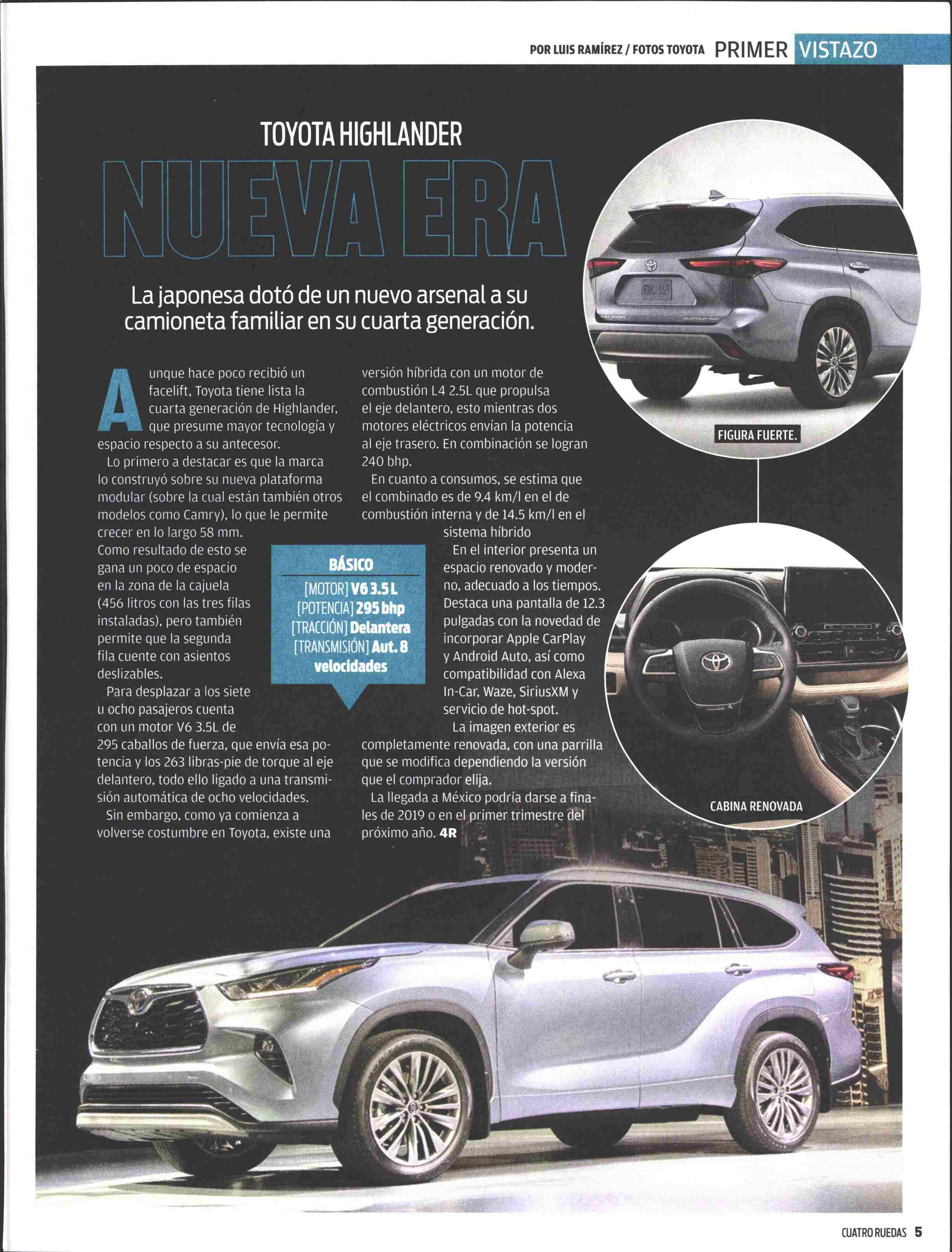 POR LUIS RAMÍREZ / FOTOS TOYOTA PRIMER VISTAZO

TOYOTA HIGHLANDER

NUEVA ERA

La japonesa dotó de un nuevo arsenal a su camioneta familiar en su cuarta generación.

Aunque hace poco recibió un facelift, Toyota tiene lista la cuarta generación de Highlander, que presume mayor tecnología y espacio respecto a su antecesor.

Lo primero a destacar es que la marca lo construyó sobre su nueva plataforma modular (sobre la cual están también otros modelos como Camry), lo que le permite crecer en lo largo 58 mm. Como resultado de esto se gana un poco de espacio en la zona de la cajuela (456 litros con las tres filas instaladas), pero también permite que la segunda fila cuente con asientos deslizables.

Para desplazar a los siete u ocho pasajeros cuenta con un motor V6 3.5L de 295 caballos de fuerza, que envía esa potencia y los 263 libras-pie de torque al eje delantero, todo ello ligado a una transmisión automática de ocho velocidades.

Sin embargo, como ya comienza a volverse costumbre en Toyota, existe una versión híbrida con un motor de combustión L4 2.5L que propulsa el eje delantero, esto mientras dos motores eléctricos envían la potencia al eje trasero. En combinación se logran 240 bhp.

En cuanto a consumos, se estima que el combinado es de 9.4 km/l en el de combustión interna y de 14.5 km/l en el sistema híbrido

En el interior presenta un espacio renovado y moderno, adecuado a los tiempos. Destaca una pantalla de 12.3 pulgadas con la novedad de incorporar Apple CarPlay y Android Auto, así como compatibilidad con Alexa In-Car, Waze, SiriusXM y servicio de hot-spot.

La imagen exterior es completamente renovada, con una parrilla que se modifica dependiendo la versión que el comprador elija.

La llegada a México podría darse a finales de 2019 o en el primer trimestre del próximo año. 4R

BÁSICO
[MOTOR] V6 3.5 L
[POTENCIA] 295 bhp
[TRACCIÓN] Delantera
[TRANSMISIÓN] Aut. 8 velocidades

FIGURA FUERTE.

CABINA RENOVADA

CUATRO RUEDAS 5